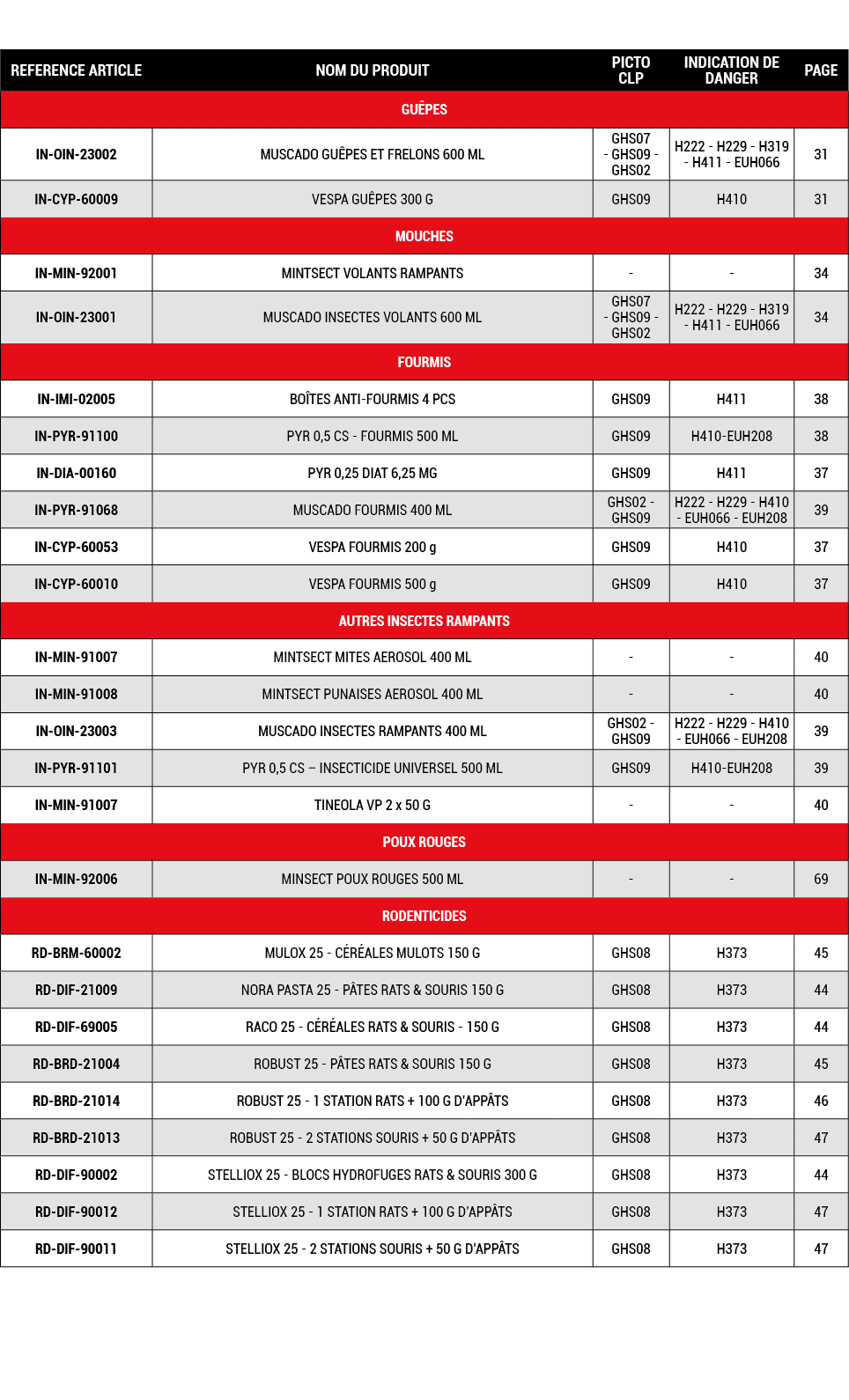 | REFERENCE ARTICLE | NOM DU PRODUIT | PICTO CLP | INDICATION DE DANGER | PAGE |
|---|---|---|---|---|
| GUÊPES | | | | |
| IN-OIN-23002 | MUSCADO GUÊPES ET FRELONS 600 ML | GHS07 - GHS09 - GHS02 | H222 - H229 - H319 - H411 - EUH066 | 31 |
| IN-CYP-60009 | VESPA GUÊPES 300 G | GHS09 | H410 | 31 |
| MOUCHES | | | | |
| IN-MIN-92001 | MINTSECT VOLANTS RAMPANTS | - | - | 34 |
| IN-OIN-23001 | MUSCADO INSECTES VOLANTS 600 ML | GHS07 - GHS09 - GHS02 | H222 - H229 - H319 - H411 - EUH066 | 34 |
| FOURMIS | | | | |
| IN-IMI-02005 | BOÎTES ANTI-FOURMIS 4 PCS | GHS09 | H411 | 38 |
| IN-PYR-91100 | PYR 0,5 CS - FOURMIS 500 ML | GHS09 | H410-EUH208 | 38 |
| IN-DIA-00160 | PYR 0,25 DIAT 6,25 MG | GHS09 | H411 | 37 |
| IN-PYR-91068 | MUSCADO FOURMIS 400 ML | GHS02 - GHS09 | H222 - H229 - H410 - EUH066 - EUH208 | 39 |
| IN-CYP-60053 | VESPA FOURMIS 200 g | GHS09 | H410 | 37 |
| IN-CYP-60010 | VESPA FOURMIS 500 g | GHS09 | H410 | 37 |
| AUTRES INSECTES RAMPANTS | | | | |
| IN-MIN-91007 | MINTSECT MITES AEROSOL 400 ML | - | - | 40 |
| IN-MIN-91008 | MINTSECT PUNAISES AEROSOL 400 ML | - | - | 40 |
| IN-OIN-23003 | MUSCADO INSECTES RAMPANTS 400 ML | GHS02 - GHS09 | H222 - H229 - H410 - EUH066 - EUH208 | 39 |
| IN-PYR-91101 | PYR 0,5 CS – INSECTICIDE UNIVERSEL 500 ML | GHS09 | H410-EUH208 | 39 |
| IN-MIN-91007 | TINEOLA VP 2 x 50 G | - | - | 40 |
| POUX ROUGES | | | | |
| IN-MIN-92006 | MINSECT POUX ROUGES 500 ML | - | - | 69 |
| RODENTICIDES | | | | |
| RD-BRM-60002 | MULOX 25 - CÉRÉALES MULOTS 150 G | GHS08 | H373 | 45 |
| RD-DIF-21009 | NORA PASTA 25 - PÂTES RATS & SOURIS 150 G | GHS08 | H373 | 44 |
| RD-DIF-69005 | RACO 25 - CÉRÉALES RATS & SOURIS - 150 G | GHS08 | H373 | 44 |
| RD-BRD-21004 | ROBUST 25 - PÂTES RATS & SOURIS 150 G | GHS08 | H373 | 45 |
| RD-BRD-21014 | ROBUST 25 - 1 STATION RATS + 100 G D'APPÂTS | GHS08 | H373 | 46 |
| RD-BRD-21013 | ROBUST 25 - 2 STATIONS SOURIS + 50 G D'APPÂTS | GHS08 | H373 | 47 |
| RD-DIF-90002 | STELLIOX 25 - BLOCS HYDROFUGES RATS & SOURIS 300 G | GHS08 | H373 | 44 |
| RD-DIF-90012 | STELLIOX 25 - 1 STATION RATS + 100 G D'APPÂTS | GHS08 | H373 | 47 |
| RD-DIF-90011 | STELLIOX 25 - 2 STATIONS SOURIS + 50 G D'APPÂTS | GHS08 | H373 | 47 |